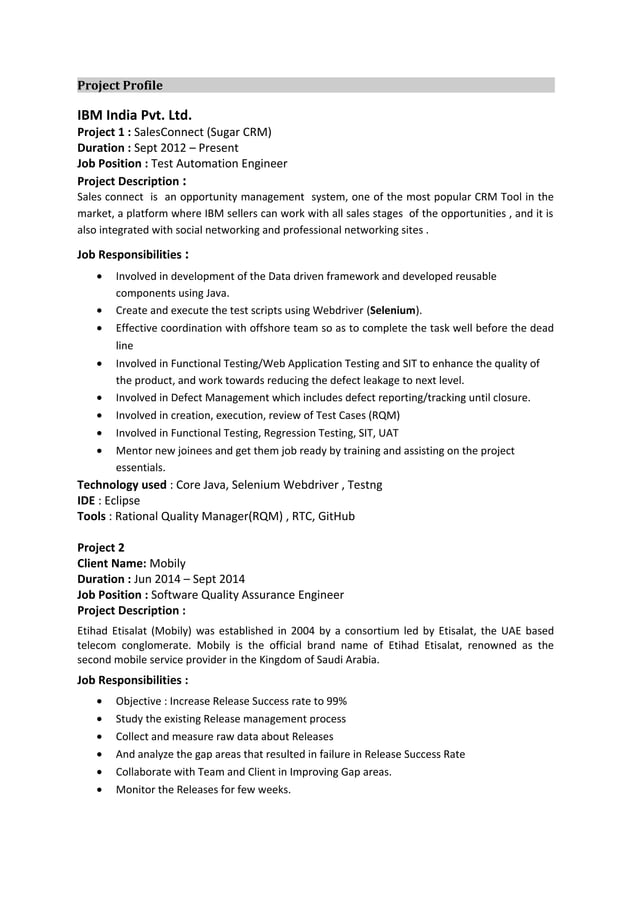 Project Profile

IBM India Pvt. Ltd.
Project 1 : SalesConnect (Sugar CRM)
Duration : Sept 2012 – Present
Job Position : Test Automation Engineer
Project Description :
Sales connect is an opportunity management system, one of the most popular CRM Tool in the market, a platform where IBM sellers can work with all sales stages of the opportunities , and it is also integrated with social networking and professional networking sites .

Job Responsibilities :
• Involved in development of the Data driven framework and developed reusable components using Java.
• Create and execute the test scripts using Webdriver (Selenium).
• Effective coordination with offshore team so as to complete the task well before the dead line
• Involved in Functional Testing/Web Application Testing and SIT to enhance the quality of the product, and work towards reducing the defect leakage to next level.
• Involved in Defect Management which includes defect reporting/tracking until closure.
• Involved in creation, execution, review of Test Cases (RQM)
• Involved in Functional Testing, Regression Testing, SIT, UAT
• Mentor new joinees and get them job ready by training and assisting on the project essentials.
Technology used : Core Java, Selenium Webdriver , Testng
IDE : Eclipse
Tools : Rational Quality Manager(RQM) , RTC, GitHub

Project 2
Client Name: Mobily
Duration : Jun 2014 – Sept 2014
Job Position : Software Quality Assurance Engineer
Project Description :
Etihad Etisalat (Mobily) was established in 2004 by a consortium led by Etisalat, the UAE based telecom conglomerate. Mobily is the official brand name of Etihad Etisalat, renowned as the second mobile service provider in the Kingdom of Saudi Arabia.

Job Responsibilities :
• Objective : Increase Release Success rate to 99%
• Study the existing Release management process
• Collect and measure raw data about Releases
• And analyze the gap areas that resulted in failure in Release Success Rate
• Collaborate with Team and Client in Improving Gap areas.
• Monitor the Releases for few weeks.